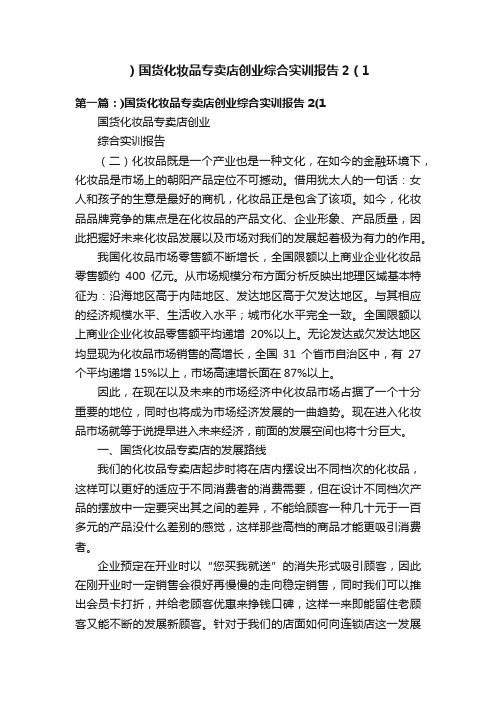 )国货化妆品专卖店创业综合实训报告 2（1

第一篇：)国货化妆品专卖店创业综合实训报告 2(1

国货化妆品专卖店创业

综合实训报告

（二）化妆品既是一个产业也是一种文化，在如今的金融环境下，化妆品是市场上的朝阳产品定位不可撼动。借用犹太人的一句话：女人和孩子的生意是最好的商机，化妆品正是包含了该项。如今，化妆品品牌竞争的焦点是在化妆品的产品文化、企业形象、产品质量，因此把握好未来化妆品发展以及市场对我们的发展起着极为有力的作用。

我国化妆品市场零售额不断增长，全国限额以上商业企业化妆品零售额约 400 亿元。从市场规模分布方面分析反映出地理区域基本特征为：沿海地区高于内陆地区、发达地区高于欠发达地区。与其相应的经济规模水平、生活收入水平；城市化水平完全一致。全国限额以上商业企业化妆品零售额平均递增 20%以上。无论发达或欠发达地区均显现为化妆品市场销售的高增长，全国 31 个省市自治区中，有 27 个平均递增 15%以上，市场高速增长面在 87%以上。

因此，在现在以及未来的市场经济中化妆品市场占据了一个十分重要的地位，同时也将成为市场经济发展的一曲趋势。现在进入化妆品市场就等于说提早进入未来经济，前面的发展空间也将十分巨大。

一、国货化妆品专卖店的发展路线

我们的化妆品专卖店起步时将在店内摆设出不同档次的化妆品，这样可以更好的适应于不同消费者的消费需要，但在设计不同档次产品的摆放中一定要突出其之间的差异，不能给顾客一种几十元于一百多元的产品没什么差别的感觉，这样那些高档的商品才能更吸引消费者。

企业预定在开业时以“您买我就送”的消失形式吸引顾客，因此在刚开业时一定销售会很好再慢慢的走向稳定销售，同时我们可以推出会员卡打折，并给老顾客优惠来挣钱口碑，这样一来即能留住老顾客又能不断的发展新顾客。针对于我们的店面如何向连锁店这一发展